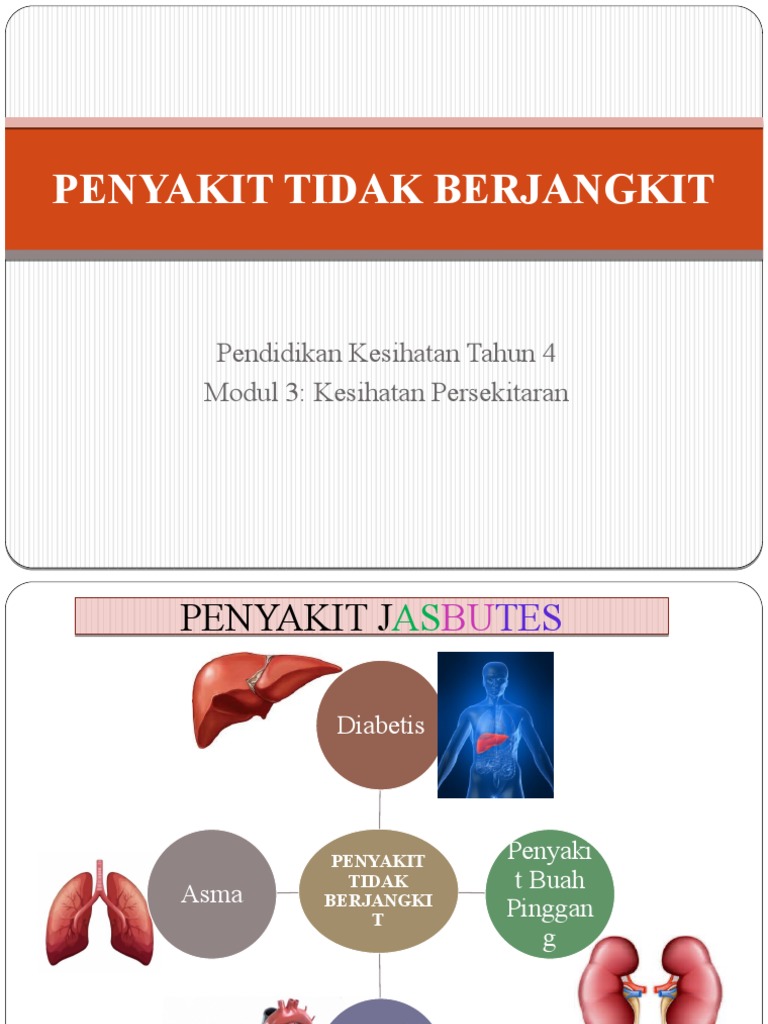 PENYAKIT TIDAK BERJANGKIT

Pendidikan Kesihatan Tahun 4
Modul 3: Kesihatan Persekitaran

PENYAKIT JASBUTES

Diabetis

Asma

PENYAKIT TIDAK BERJANGKIT

Penyakit Buah Pinggang